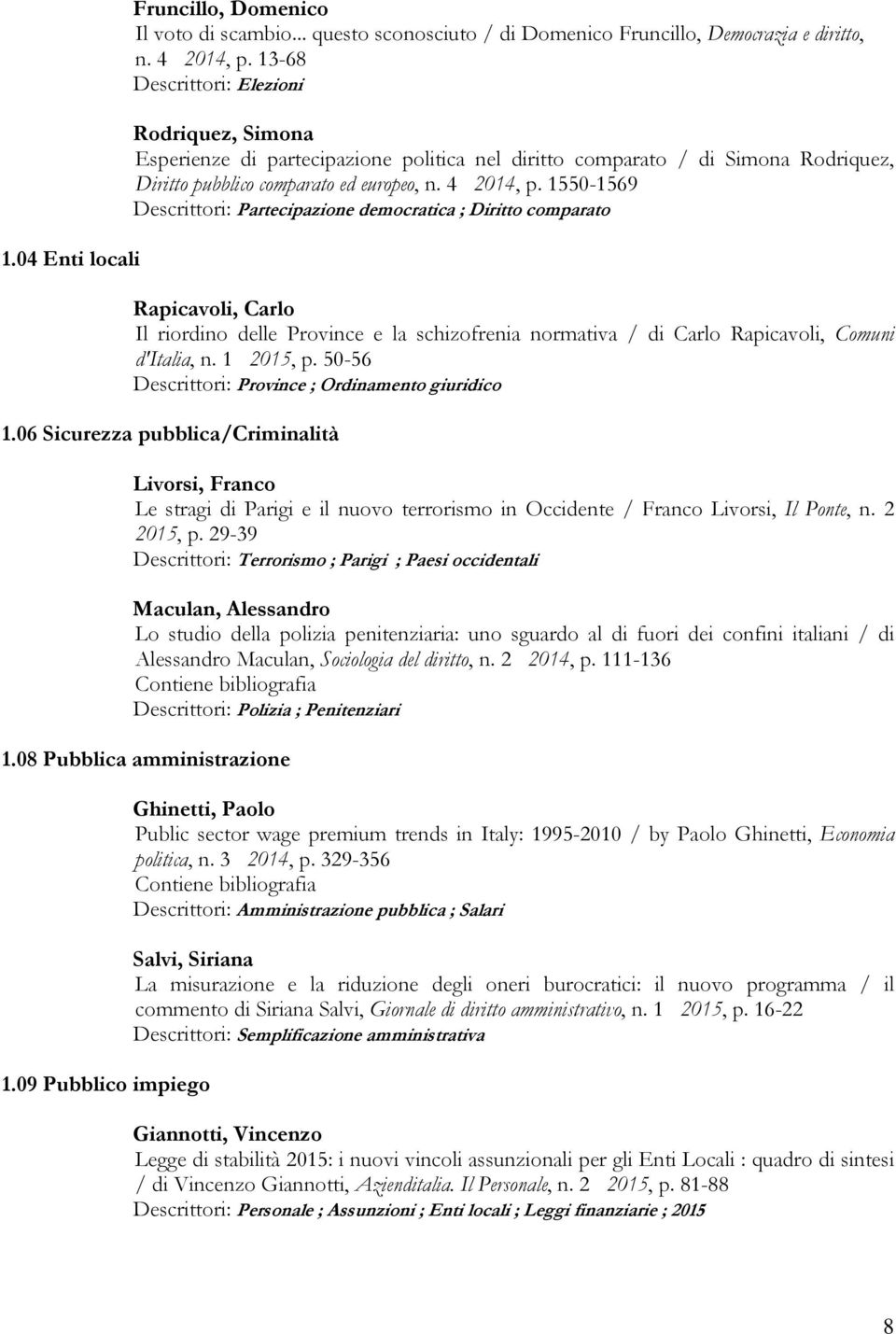 Fruncillo, Domenico
Il voto di scambio... questo sconosciuto / di Domenico Fruncillo, Democrazia e diritto, n. 4 2014, p. 13-68
Descrittori: Elezioni

Rodriquez, Simona
Esperienze di partecipazione politica nel diritto comparato / di Simona Rodriquez, Diritto pubblico comparato ed europeo, n. 4 2014, p. 1550-1569
Descrittori: Partecipazione democratica ; Diritto comparato

1.04 Enti locali

Rapicavoli, Carlo
Il riordino delle Province e la schizofrenia normativa / di Carlo Rapicavoli, Comuni d'Italia, n. 1 2015, p. 50-56
Descrittori: Province ; Ordinamento giuridico

1.06 Sicurezza pubblica/Criminalità

Livorsi, Franco
Le stragi di Parigi e il nuovo terrorismo in Occidente / Franco Livorsi, Il Ponte, n. 2 2015, p. 29-39
Descrittori: Terrorismo ; Parigi ; Paesi occidentali

Maculan, Alessandro
Lo studio della polizia penitenziaria: uno sguardo al di fuori dei confini italiani / di Alessandro Maculan, Sociologia del diritto, n. 2 2014, p. 111-136
Contiene bibliografia
Descrittori: Polizia ; Penitenziari

1.08 Pubblica amministrazione

Ghinetti, Paolo
Public sector wage premium trends in Italy: 1995-2010 / by Paolo Ghinetti, Economia politica, n. 3 2014, p. 329-356
Contiene bibliografia
Descrittori: Amministrazione pubblica ; Salari

Salvi, Siriana
La misurazione e la riduzione degli oneri burocratici: il nuovo programma / il commento di Siriana Salvi, Giornale di diritto amministrativo, n. 1 2015, p. 16-22
Descrittori: Semplificazione amministrativa

1.09 Pubblico impiego

Giannotti, Vincenzo
Legge di stabilità 2015: i nuovi vincoli assunzionali per gli Enti Locali : quadro di sintesi / di Vincenzo Giannotti, Azienditalia. Il Personale, n. 2 2015, p. 81-88
Descrittori: Personale ; Assunzioni ; Enti locali ; Leggi finanziarie ; 2015

8